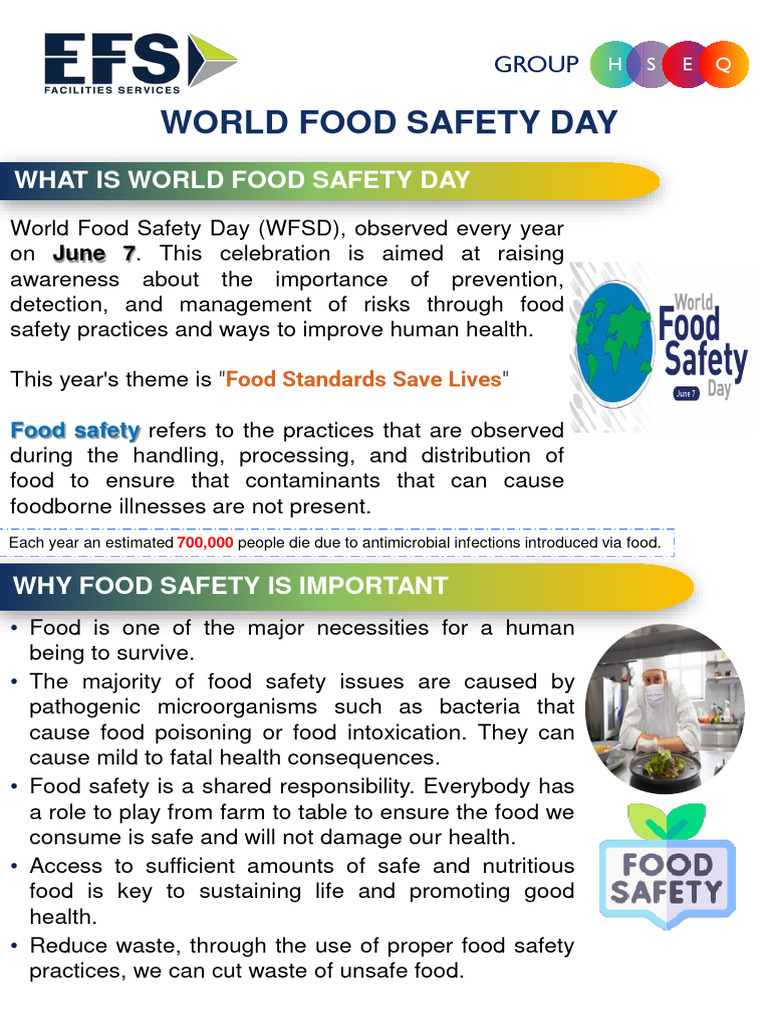 EFS
FACILITIES SERVICES

GROUP H S E Q

WORLD FOOD SAFETY DAY

WHAT IS WORLD FOOD SAFETY DAY

World Food Safety Day (WFSD), observed every year on June 7. This celebration is aimed at raising awareness about the importance of prevention, detection, and management of risks through food safety practices and ways to improve human health.

World Food Safety Day June 7

This year's theme is "Food Standards Save Lives"

Food safety refers to the practices that are observed during the handling, processing, and distribution of food to ensure that contaminants that can cause foodborne illnesses are not present.

Each year an estimated 700,000 people die due to antimicrobial infections introduced via food.

WHY FOOD SAFETY IS IMPORTANT

• Food is one of the major necessities for a human being to survive.
• The majority of food safety issues are caused by pathogenic microorganisms such as bacteria that cause food poisoning or food intoxication. They can cause mild to fatal health consequences.
• Food safety is a shared responsibility. Everybody has a role to play from farm to table to ensure the food we consume is safe and will not damage our health.
• Access to sufficient amounts of safe and nutritious food is key to sustaining life and promoting good health.
• Reduce waste, through the use of proper food safety practices, we can cut waste of unsafe food.

FOOD SAFETY